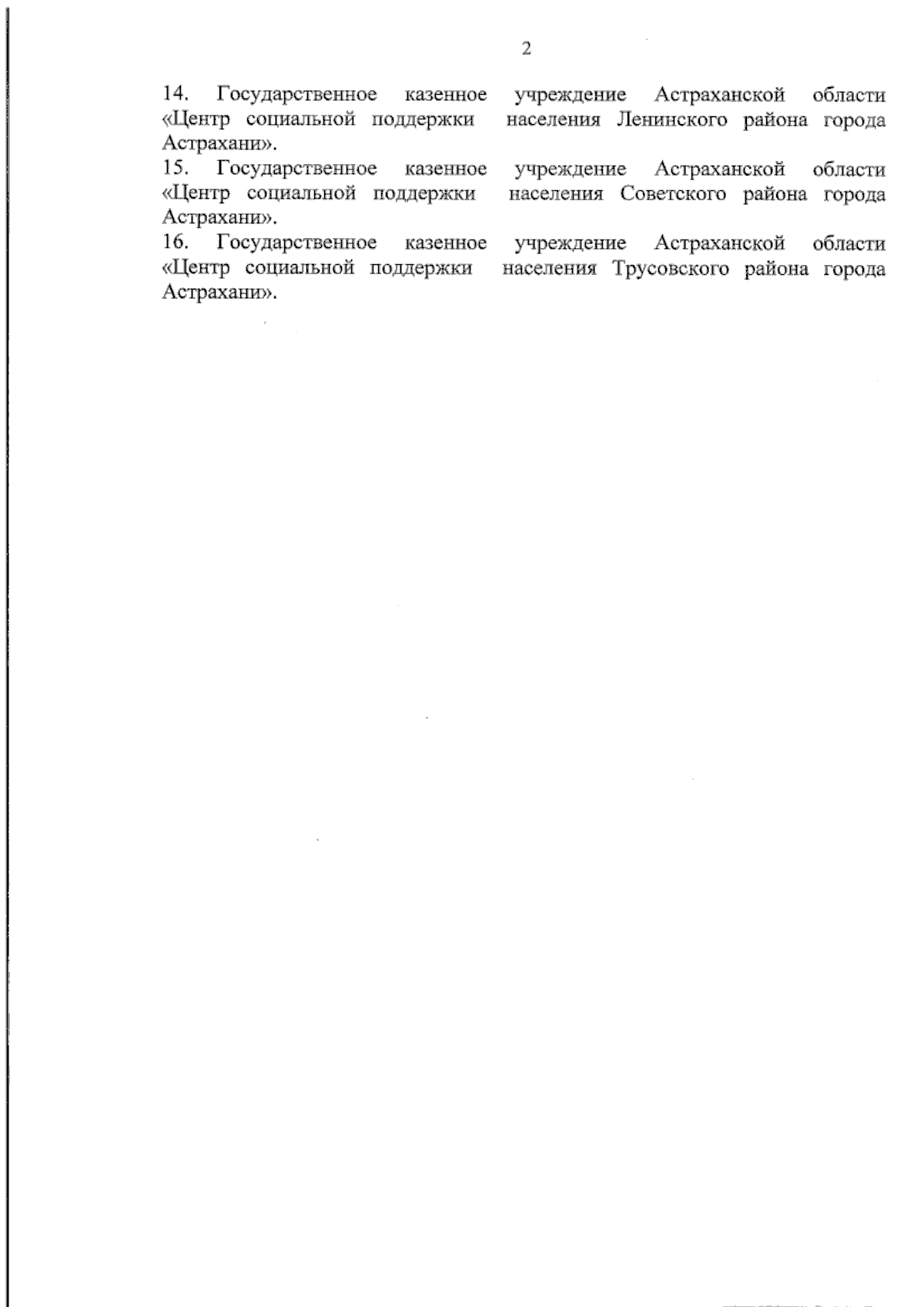 2

14. Государственное казенное учреждение Астраханской области «Центр социальной поддержки населения Ленинского района города Астрахани».

15. Государственное казенное учреждение Астраханской области «Центр социальной поддержки населения Советского района города Астрахани».

16. Государственное казенное учреждение Астраханской области «Центр социальной поддержки населения Трусовского района города Астрахани».